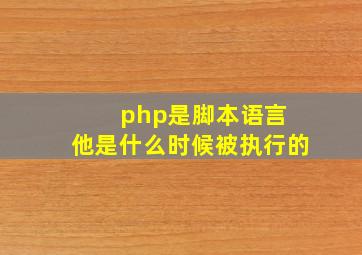 php是脚本语言
他是什么时候被执行的